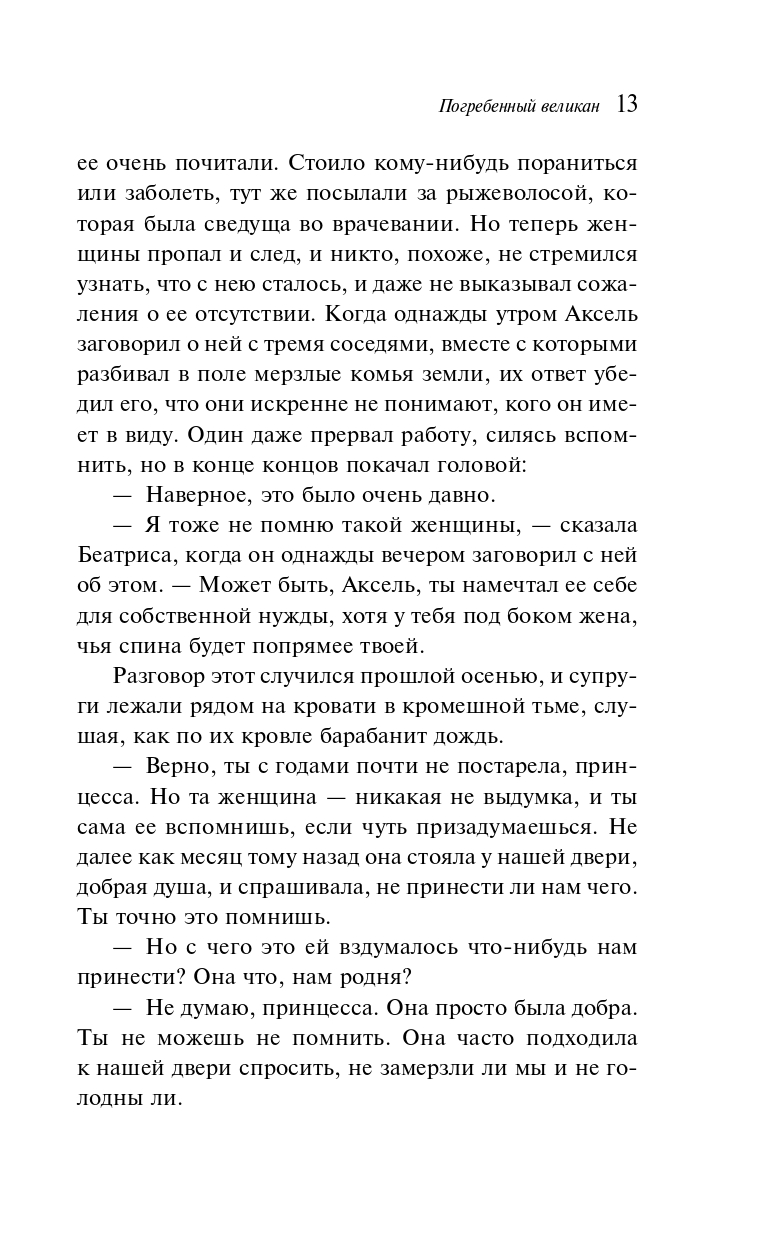 Погребенный великан 13

ее очень почитали. Стоило кому-нибудь пораниться или заболеть, тут же посылали за рыжеволосой, которая была сведуща во врачевании. Но теперь женщины пропал и след, и никто, похоже, не стремился узнать, что с нею сталось, и даже не выказывал сожаления о ее отсутствии. Когда однажды утром Аксель заговорил о ней с тремя соседями, вместе с которыми разбивал в поле мерзлые комья земли, их ответ убедил его, что они искренне не понимают, кого он имеет в виду. Один даже прервал работу, силясь вспомнить, но в конце концов покачал головой:

— Наверное, это было очень давно.

— Я тоже не помню такой женщины, — сказала Беатриса, когда он однажды вечером заговорил с ней об этом. — Может быть, Аксель, ты намечтал ее себе для собственной нужды, хотя у тебя под боком жена, чья спина будет попрямее твоей.

Разговор этот случился прошлой осенью, и супруги лежали рядом на кровати в кромешной тьме, слушая, как по их кровле барабанит дождь.

— Верно, ты с годами почти не постарела, принцесса. Но та женщина — никакая не выдумка, и ты сама ее вспомнишь, если чуть призадумаешься. Не далее как месяц тому назад она стояла у нашей двери, добрая душа, и спрашивала, не принести ли нам чего. Ты точно это помнишь.

— Но с чего это ей вздумалось что-нибудь нам принести? Она что, нам родня?

— Не думаю, принцесса. Она просто была добра. Ты не можешь не помнить. Она часто подходила к нашей двери спросить, не замерзли ли мы и не голодны ли.